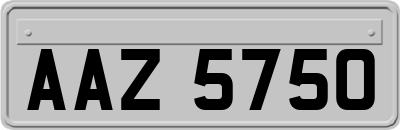 AAZ 5750